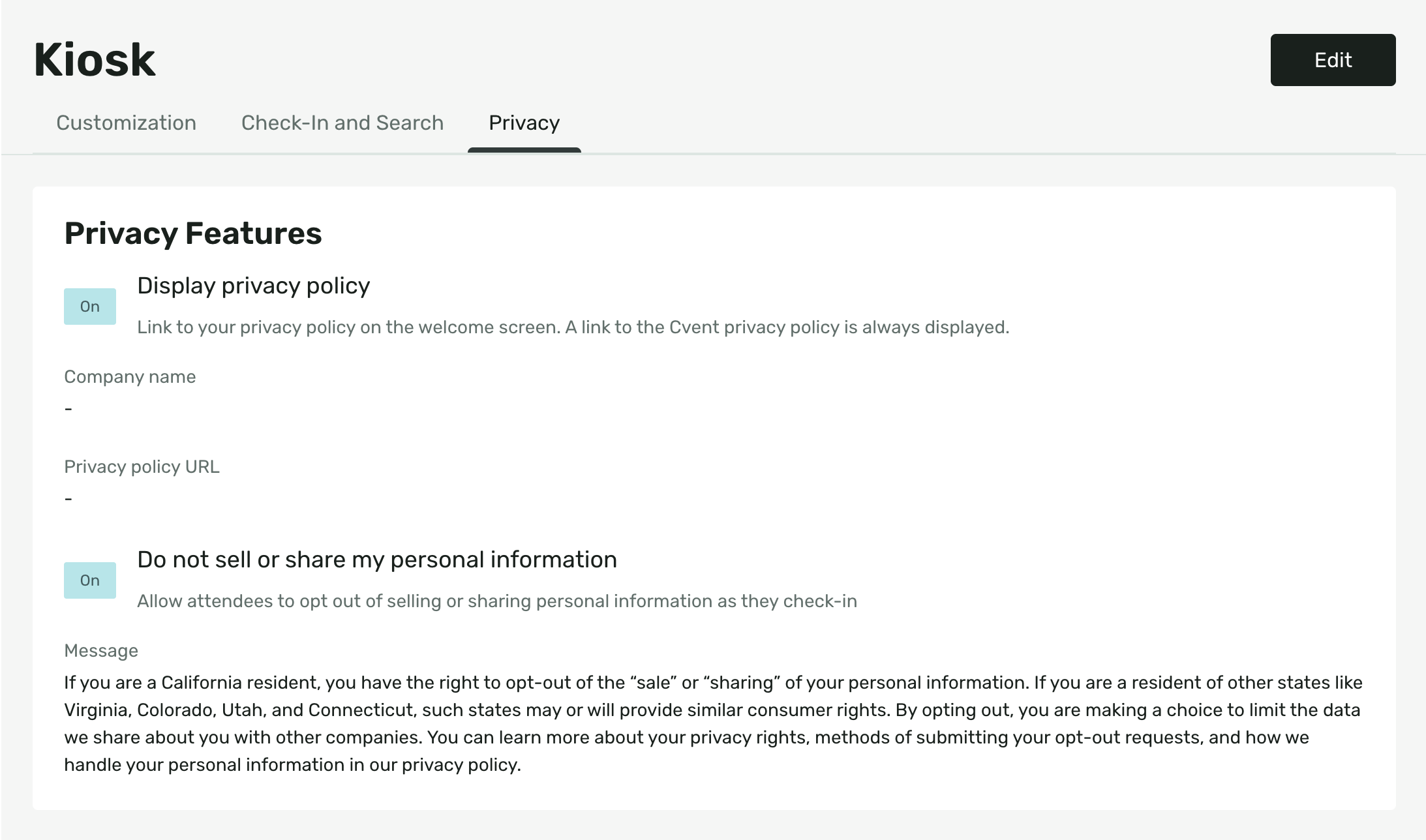 Kiosk

Edit

Customization

Check-In and Search

Privacy

Privacy Features

On

Display privacy policy

Link to your privacy policy on the welcome screen. A link to the Cvent privacy policy is always displayed.

Company name

-

Privacy policy URL

-

On

Do not sell or share my personal information

Allow attendees to opt out of selling or sharing personal information as they check-in

Message

If you are a California resident, you have the right to opt-out of the “sale” or “sharing” of your personal information. If you are a resident of other states like Virginia, Colorado, Utah, and Connecticut, such states may or will provide similar consumer rights. By opting out, you are making a choice to limit the data we share about you with other companies. You can learn more about your privacy rights, methods of submitting your opt-out requests, and how we handle your personal information in our privacy policy.